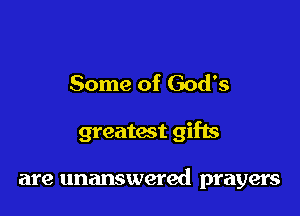 Some of God's

greatest gifts

are unanswered prayers